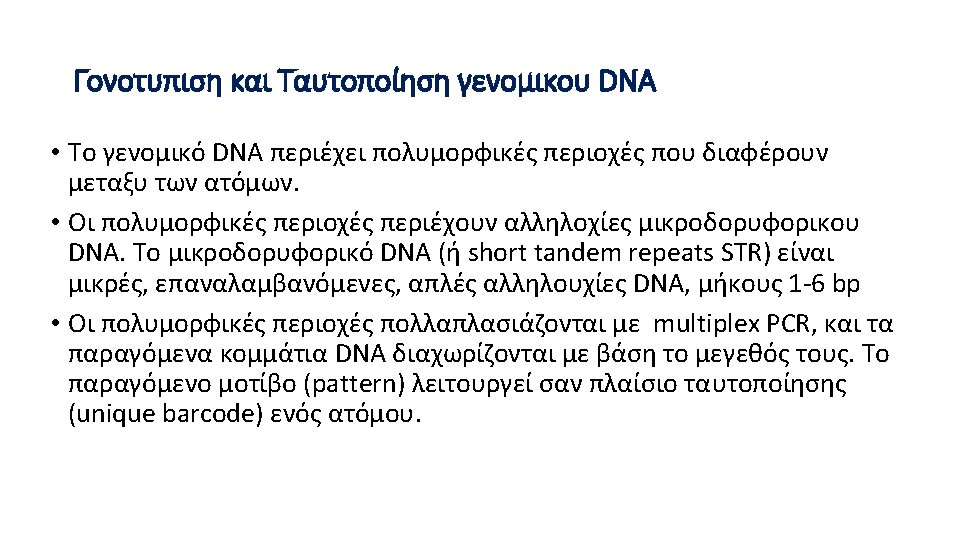 Γονοτυπιση και Ταυτοποίηση γενομικου DNA

• Το γενομικό DNA περιέχει πολυμορφικές περιοχές που διαφέρουν μεταξυ των ατόμων.
• Οι πολυμορφικές περιοχές περιέχουν αλληλοχίες μικροδορυφορικου DNA. Το μικροδορυφορικό DNA (ή short tandem repeats STR) είναι μικρές, επαναλαμβανόμενες, απλές αλληλουχίες DNA, μήκους 1-6 bp
• Οι πολυμορφικές περιοχές πολλαπλασιάζονται με multiplex PCR, και τα παραγόμενα κομμάτια DNA διαχωρίζονται με βάση το μεγεθός τους. Το παραγόμενο μοτίβο (pattern) λειτουργεί σαν πλαίσιο ταυτοποίησης (unique barcode) ενός ατόμου.